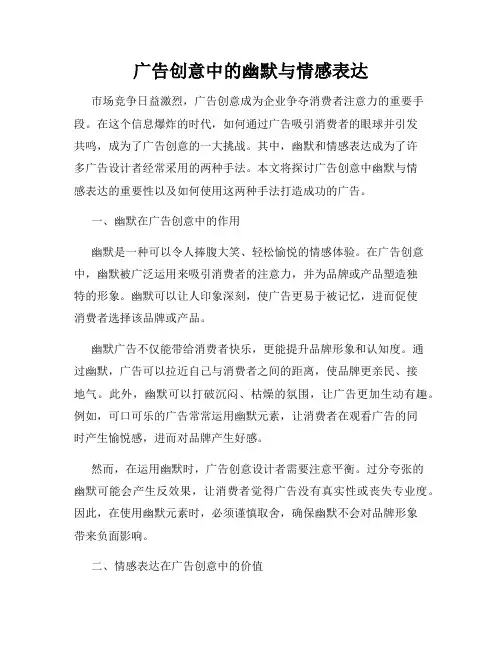 广告创意中的幽默与情感表达

市场竞争日益激烈，广告创意成为企业争夺消费者注意力的重要手段。在这个信息爆炸的时代，如何通过广告吸引消费者的眼球并引发共鸣，成为了广告创意的一大挑战。其中，幽默和情感表达成为了许多广告设计者经常采用的两种手法。本文将探讨广告创意中幽默与情感表达的重要性以及如何使用这两种手法打造成功的广告。

一、幽默在广告创意中的作用

幽默是一种可以令人捧腹大笑、轻松愉悦的情感体验。在广告创意中，幽默被广泛运用来吸引消费者的注意力，并为品牌或产品塑造独特的形象。幽默可以让人印象深刻，使广告更易于被记忆，进而促使消费者选择该品牌或产品。

幽默广告不仅能带给消费者快乐，更能提升品牌形象和认知度。通过幽默，广告可以拉近自己与消费者之间的距离，使品牌更亲民、接地气。此外，幽默可以打破沉闷、枯燥的氛围，让广告更加生动有趣。例如，可口可乐的广告常常运用幽默元素，让消费者在观看广告的同时产生愉悦感，进而对品牌产生好感。

然而，在运用幽默时，广告创意设计者需要注意平衡。过分夸张的幽默可能会产生反效果，让消费者觉得广告没有真实性或丧失专业度。因此，在使用幽默元素时，必须谨慎取舍，确保幽默不会对品牌形象带来负面影响。

二、情感表达在广告创意中的价值